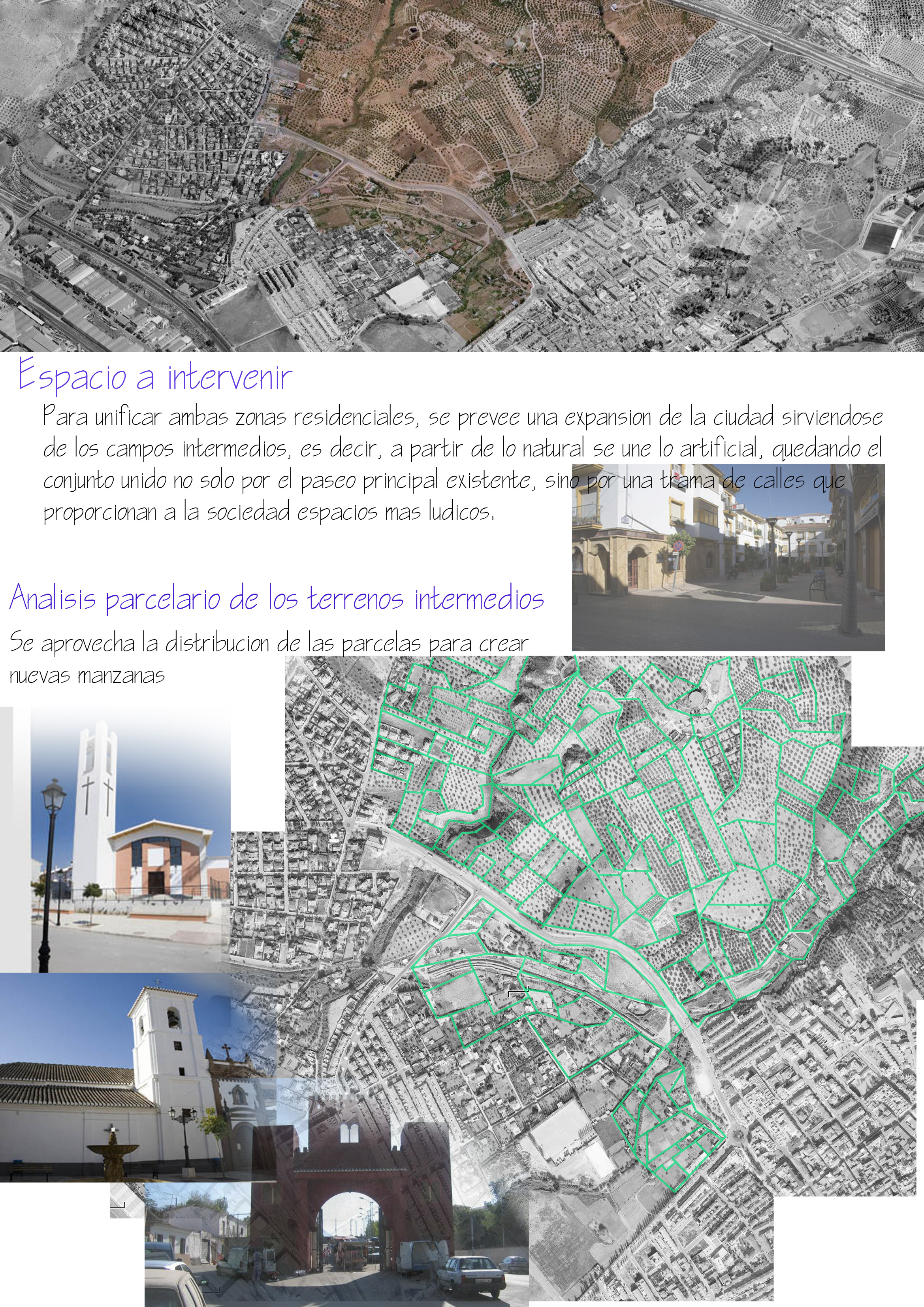 Espacio a intervenir

Para unificar ambas zonas residenciales, se prevee una expansion de la ciudad sirviendose de los campos intermedios, es decir, a partir de lo natural se une lo artificial, quedando el conjunto unido no solo por el paseo principal existente, sino por una trama de calles que proporcionan a la sociedad espacios mas ludicos.

Analisis parcelario de los terrenos intermedios

Se aprovecha la distribucion de las parcelas para crear nuevas manzanas